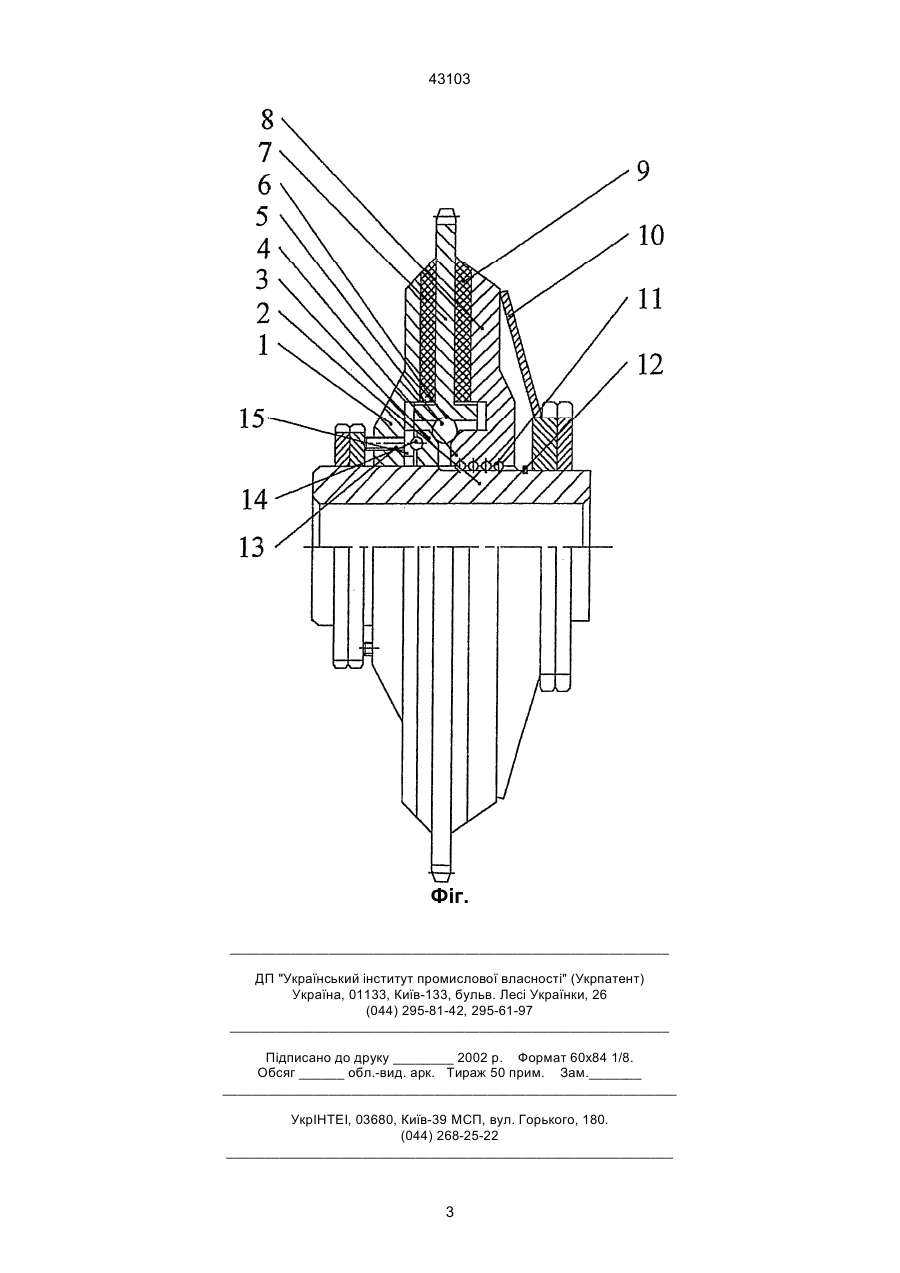 43103

8
7
6
5
4
3
2
1
15
14
13
9
10
11
12

Фіг.

ДП "Український інститут промислової власності" (Укрпатент)
Україна, 01133, Київ-133, бульв. Лесі Українки, 26
(044) 295-81-42, 295-61-97

Підписано до друку ________ 2002 р. Формат 60х84 1/8.
Обсяг ______ обл.-вид. арк. Тираж 50 прим. Зам._______

УкрІНТЕІ, 03680, Київ-39 МСП, вул. Горького, 180.
(044) 268-25-22

3